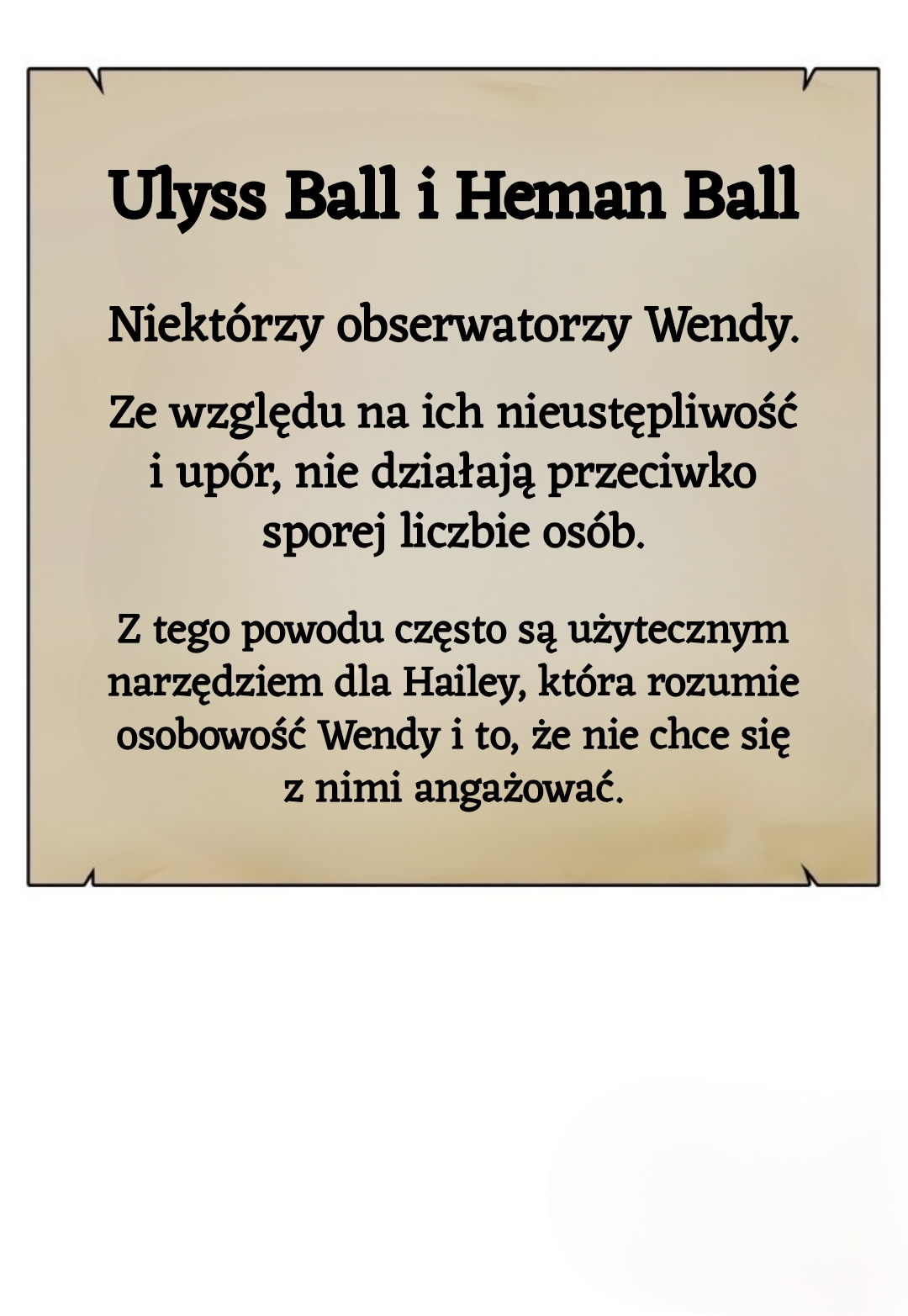 Ulyss Ball i Heman Ball

Niektórzy obserwatorzy Wendy.

Ze względu na ich nieustępliwość i upór, nie działają przeciwko sporej liczbie osób.

Z tego powodu często są użytecznym narzędziem dla Hailey, która rozumie osobowość Wendy i to, że nie chce się z nimi angażować.